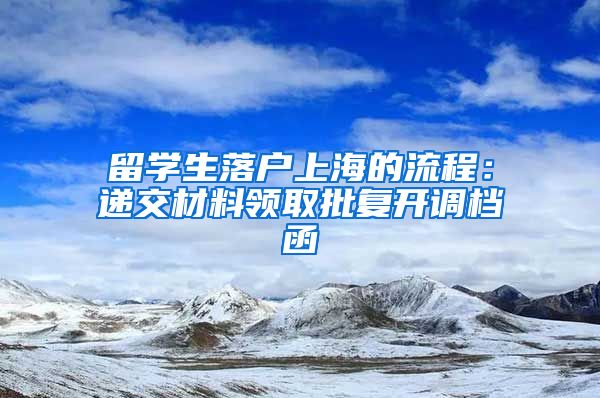 留学生落户上海的流程：递交材料领取批复开调档函